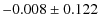 $-0.008 \pm 0.122$